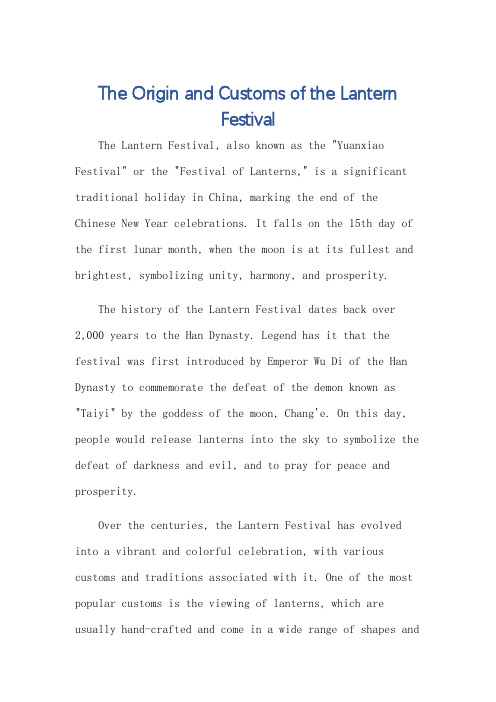 The Origin and Customs of the Lantern Festival

The Lantern Festival, also known as the "Yuanxiao Festival" or the "Festival of Lanterns," is a significant traditional holiday in China, marking the end of the Chinese New Year celebrations. It falls on the 15th day of the first lunar month, when the moon is at its fullest and brightest, symbolizing unity, harmony, and prosperity.

The history of the Lantern Festival dates back over 2,000 years to the Han Dynasty. Legend has it that the festival was first introduced by Emperor Wu Di of the Han Dynasty to commemorate the defeat of the demon known as "Taiyi" by the goddess of the moon, Chang'e. On this day, people would release lanterns into the sky to symbolize the defeat of darkness and evil, and to pray for peace and prosperity.

Over the centuries, the Lantern Festival has evolved into a vibrant and colorful celebration, with various customs and traditions associated with it. One of the most popular customs is the viewing of lanterns, which are usually hand-crafted and come in a wide range of shapes and